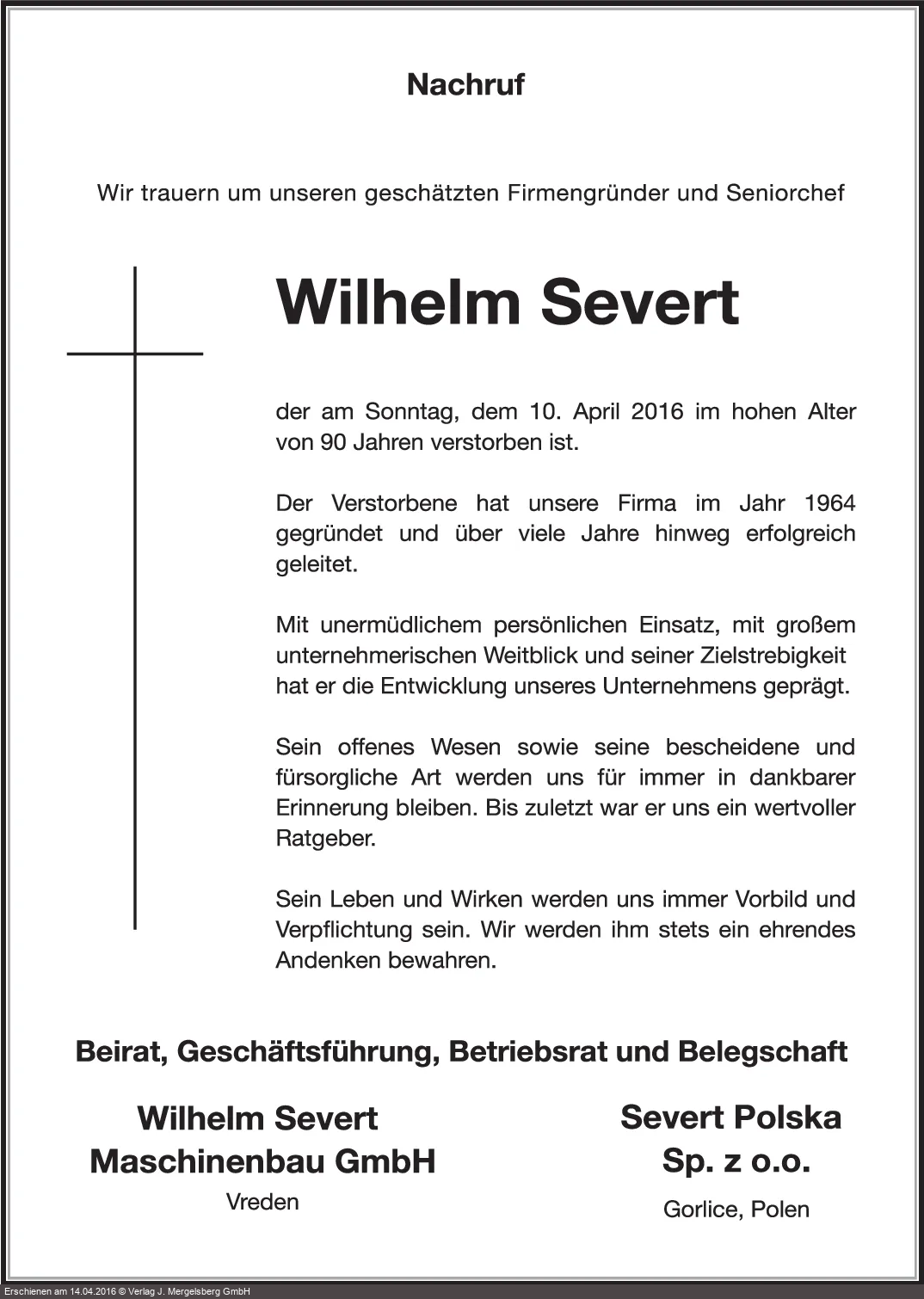 Nachruf

Wir trauern um unseren geschätzten Firmengründer und Seniorchef

Wilhelm Severt

der am Sonntag, dem 10. April 2016 im hohen Alter von 90 Jahren verstorben ist.

Der Verstorbene hat unsere Firma im Jahr 1964 gegründet und über viele Jahre hinweg erfolgreich geleitet.

Mit unermüdlichem persönlichen Einsatz, mit großem unternehmerischen Weitblick und seiner Zielstrebigkeit hat er die Entwicklung unseres Unternehmens geprägt.

Sein offenes Wesen sowie seine bescheidene und fürsorgliche Art werden uns für immer in dankbarer Erinnerung bleiben. Bis zuletzt war er uns ein wertvoller Ratgeber.

Sein Leben und Wirken werden uns immer Vorbild und Verpflichtung sein. Wir werden ihm stets ein ehrendes Andenken bewahren.

Beirat, Geschäftsführung, Betriebsrat und Belegschaft

Wilhelm Severt
Maschinenbau GmbH
Vreden

Severt Polska
Sp. z o.o.
Gorlice, Polen

Erschienen am 14.04.2016 © Verlag J. Mergelsberg GmbH